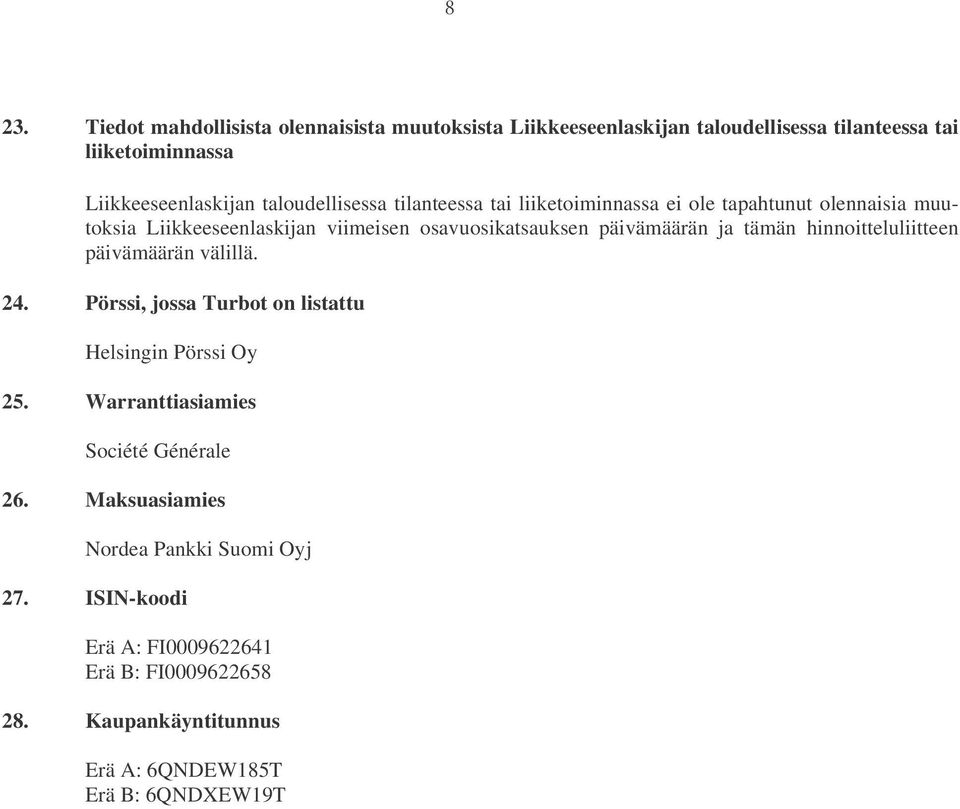 8

23. Tiedot mahdollisista olennaisista muutoksista Liikkeeseenlaskijan taloudellisessa tilanteessa tai liiketoiminnassa

Liikkeeseenlaskijan taloudellisessa tilanteessa tai liiketoiminnassa ei ole tapahtunut olennaisia muutoksia Liikkeeseenlaskijan viimeisen osavuosikatsauksen päivämäärän ja tämän hinnoitteluliitteen päivämäärän välillä.

24. Pörssi, jossa Turbot on listattu

Helsingin Pörssi Oy

25. Warranttiasiamies

Société Générale

26. Maksuasiamies

Nordea Pankki Suomi Oyj

27. ISIN-koodi

Erä A: FI0009622641
Erä B: FI0009622658

28. Kaupankäyntitunnus

Erä A: 6QNDEW185T
Erä B: 6QNDXEW19T